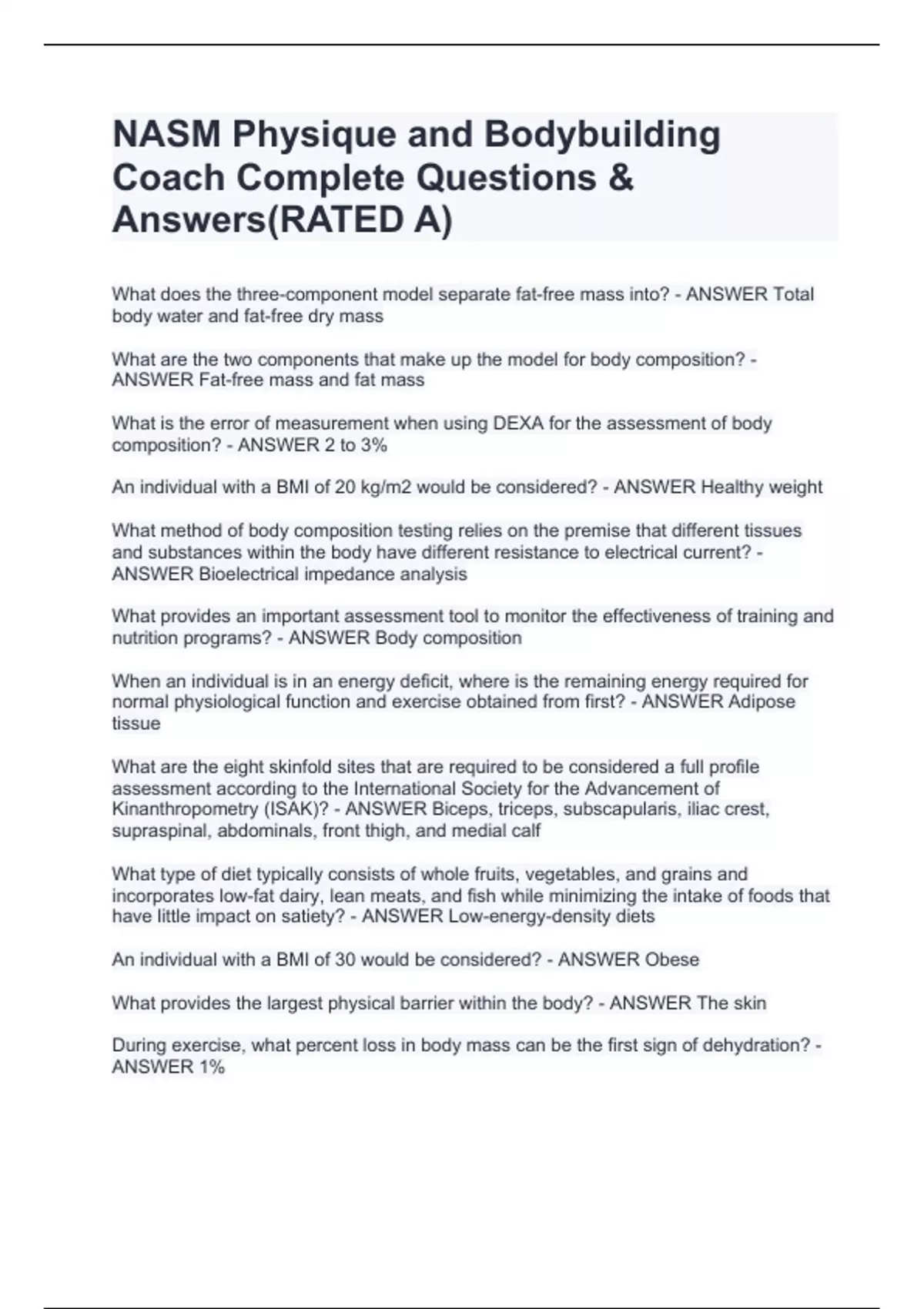 NASM Physique and Bodybuilding Coach Complete Questions & Answers(RATED A)

What does the three-component model separate fat-free mass into? - ANSWER Total body water and fat-free dry mass

What are the two components that make up the model for body composition? - ANSWER Fat-free mass and fat mass

What is the error of measurement when using DEXA for the assessment of body composition? - ANSWER 2 to 3%

An individual with a BMI of 20 kg/m2 would be considered? - ANSWER Healthy weight

What method of body composition testing relies on the premise that different tissues and substances within the body have different resistance to electrical current? - ANSWER Bioelectrical impedance analysis

What provides an important assessment tool to monitor the effectiveness of training and nutrition programs? - ANSWER Body composition

When an individual is in an energy deficit, where is the remaining energy required for normal physiological function and exercise obtained from first? - ANSWER Adipose tissue

What are the eight skinfold sites that are required to be considered a full profile assessment according to the International Society for the Advancement of Kinanthropometry (ISAK)? - ANSWER Biceps, triceps, subscapularis, iliac crest, supraspinal, abdominals, front thigh, and medial calf

What type of diet typically consists of whole fruits, vegetables, and grains and incorporates low-fat dairy, lean meats, and fish while minimizing the intake of foods that have little impact on satiety? - ANSWER Low-energy-density diets

An individual with a BMI of 30 would be considered? - ANSWER Obese

What provides the largest physical barrier within the body? - ANSWER The skin

During exercise, what percent loss in body mass can be the first sign of dehydration? - ANSWER 1%